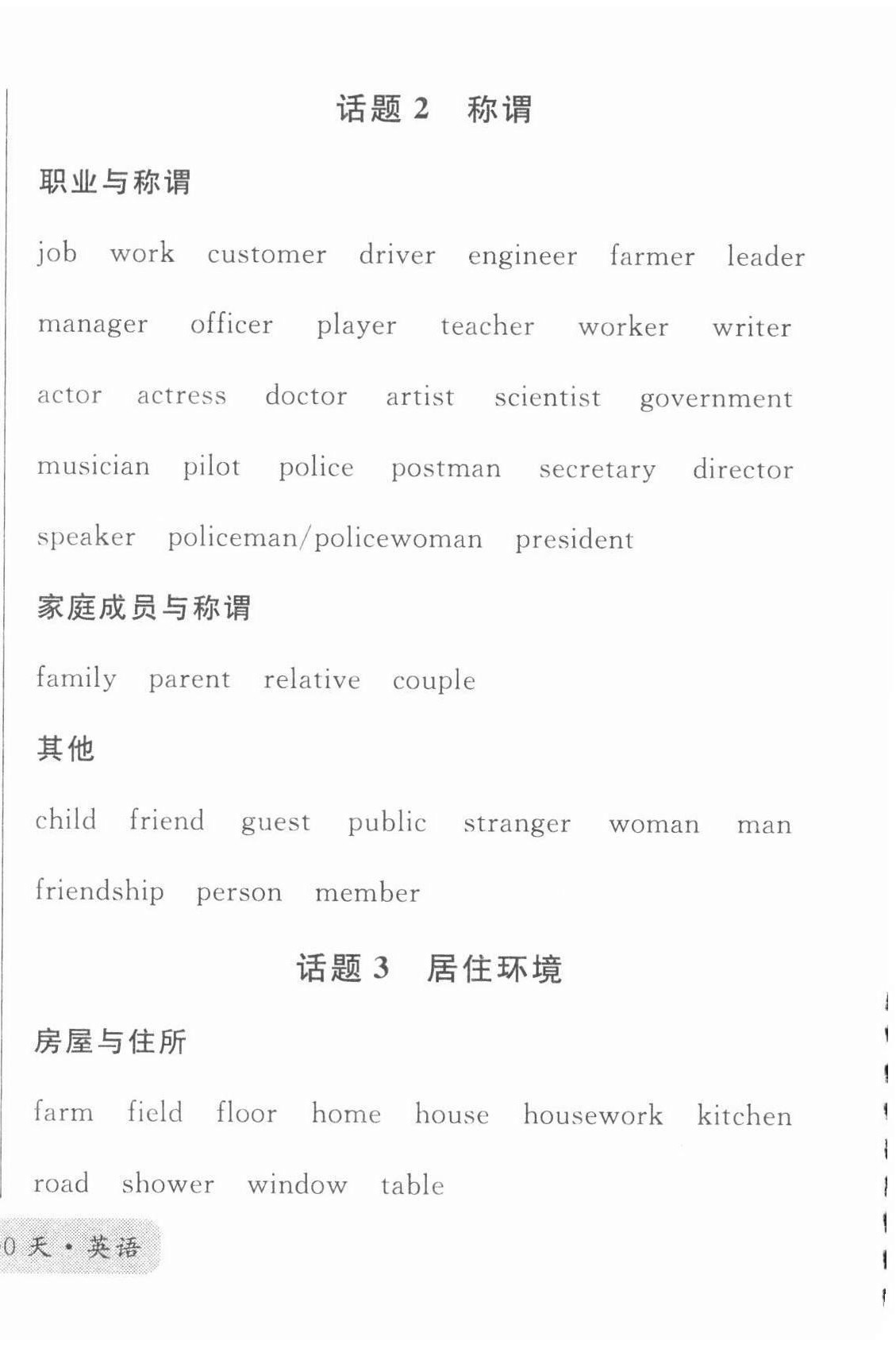 话题 2　称谓

职业与称谓

job　work　customer　driver　engineer　farmer　leader

manager　officer　player　teacher　worker　writer

actor　actress　doctor　artist　scientist　government

musician　pilot　police　postman　secretary　director

speaker　policeman/policewoman　president

家庭成员与称谓

family　parent　relative　couple

其他

child　friend　guest　public　stranger　woman　man

friendship　person　member

话题 3　居住环境

房屋与住所

farm　field　floor　home　house　housework　kitchen

road　shower　window　table

0 天 · 英语